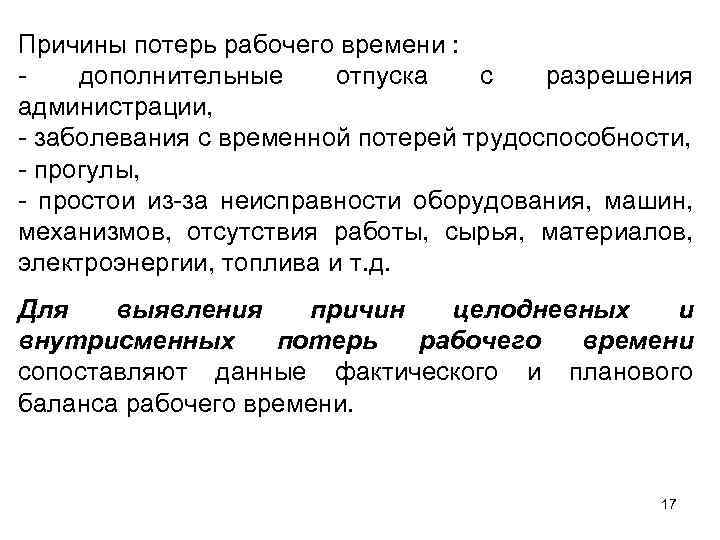 Причины потерь рабочего времени :
- дополнительные отпуска с разрешения администрации,
- заболевания с временной потерей трудоспособности,
- прогулы,
- простои из-за неисправности оборудования, машин, механизмов, отсутствия работы, сырья, материалов, электроэнергии, топлива и т.д.

Для выявления причин целодневных и внутрисменных потерь рабочего времени сопоставляют данные фактического и планового баланса рабочего времени.

17